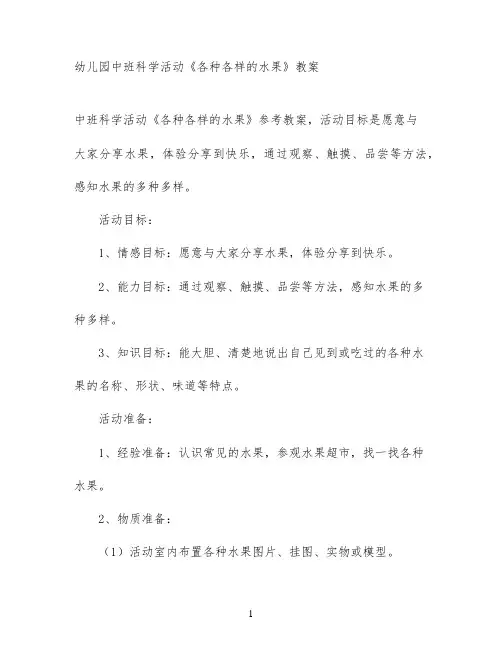 幼儿园中班科学活动《各种各样的水果》教案

中班科学活动《各种各样的水果》参考教案，活动目标是愿意与大家分享水果，体验分享到快乐，通过观察、触摸、品尝等方法，感知水果的多种多样。

活动目标：

1、情感目标：愿意与大家分享水果，体验分享到快乐。

2、能力目标：通过观察、触摸、品尝等方法，感知水果的多种多样。

3、知识目标：能大胆、清楚地说出自己见到或吃过的各种水果的名称、形状、味道等特点。

活动准备：

1、经验准备：认识常见的水果，参观水果超市，找一找各种水果。

2、物质准备：

（1）活动室内布置各种水果图片、挂图、实物或模型。

1